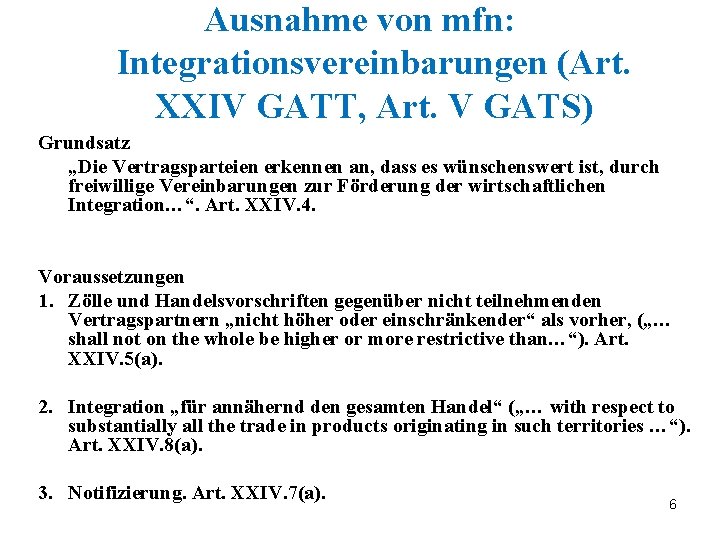 Ausnahme von mfn: Integrationsvereinbarungen (Art. XXIV GATT, Art. V GATS)

Grundsatz

„Die Vertragsparteien erkennen an, dass es wünschenswert ist, durch freiwillige Vereinbarungen zur Förderung der wirtschaftlichen Integration…“. Art. XXIV.4.

Voraussetzungen

1. Zölle und Handelsvorschriften gegenüber nicht teilnehmenden Vertragspartnern „nicht höher oder einschränkender“ als vorher, („… shall not on the whole be higher or more restrictive than…“). Art. XXIV.5(a).

2. Integration „für annähernd den gesamten Handel“ („… with respect to substantially all the trade in products originating in such territories …“). Art. XXIV.8(a).

3. Notifizierung. Art. XXIV.7(a).

6